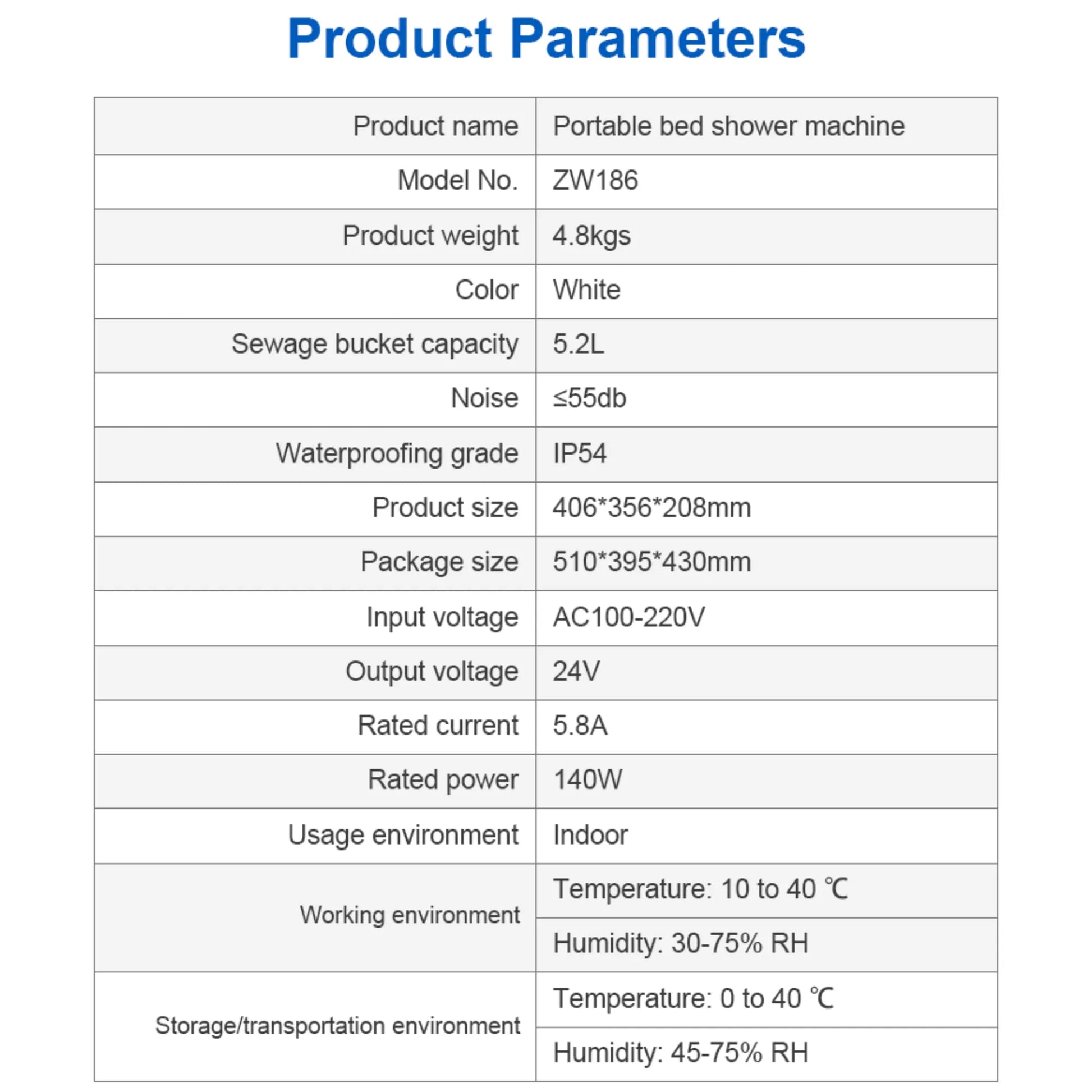 Product Parameters

| Product name | Portable bed shower machine |
|---|---|
| Model No. | ZW186 |
| Product weight | 4.8kgs |
| Color | White |
| Sewage bucket capacity | 5.2L |
| Noise | ≤55db |
| Waterproofing grade | IP54 |
| Product size | 406*356*208mm |
| Package size | 510*395*430mm |
| Input voltage | AC100-220V |
| Output voltage | 24V |
| Rated current | 5.8A |
| Rated power | 140W |
| Usage environment | Indoor |
| Working environment | Temperature: 10 to 40 ℃ |
| | Humidity: 30-75% RH |
| Storage/transportation environment | Temperature: 0 to 40 ℃ |
| | Humidity: 45-75% RH |